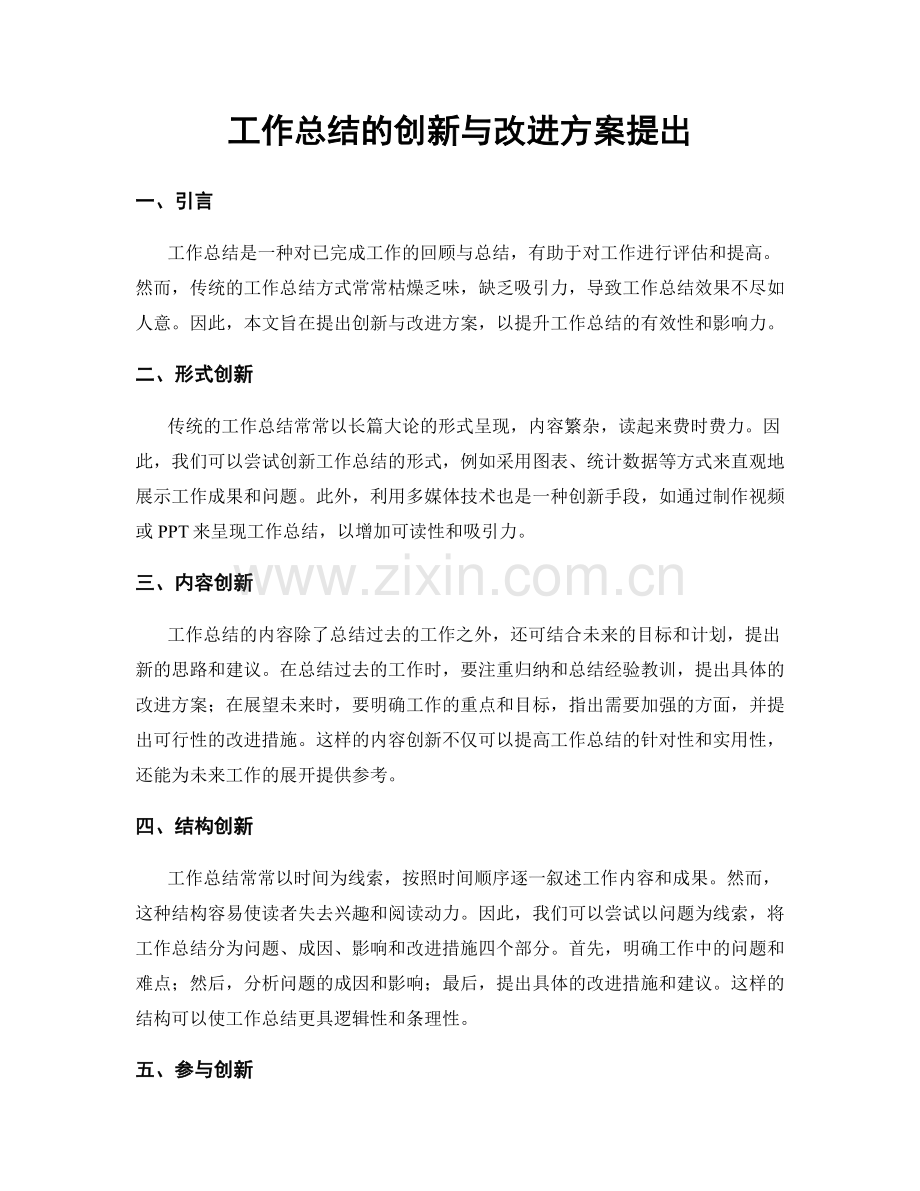 工作总结的创新与改进方案提出

一、引言

工作总结是一种对已完成工作的回顾与总结，有助于对工作进行评估和提高。然而，传统的工作总结方式常常枯燥乏味，缺乏吸引力，导致工作总结效果不尽如人意。因此，本文旨在提出创新与改进方案，以提升工作总结的有效性和影响力。

二、形式创新

传统的工作总结常常以长篇大论的形式呈现，内容繁杂，读起来费时费力。因此，我们可以尝试创新工作总结的形式，例如采用图表、统计数据等方式来直观地展示工作成果和问题。此外，利用多媒体技术也是一种创新手段，如通过制作视频或PPT来呈现工作总结，以增加可读性和吸引力。

三、内容创新

工作总结的内容除了总结过去的工作之外，还可结合未来的目标和计划，提出新的思路和建议。在总结过去的工作时，要注重归纳和总结经验教训，提出具体的改进方案；在展望未来时，要明确工作的重点和目标，指出需要加强的方面，并提出可行性的改进措施。这样的内容创新不仅可以提高工作总结的针对性和实用性，还能为未来工作的展开提供参考。

四、结构创新

工作总结常常以时间为线索，按照时间顺序逐一叙述工作内容和成果。然而，这种结构容易使读者失去兴趣和阅读动力。因此，我们可以尝试以问题为线索，将工作总结分为问题、成因、影响和改进措施四个部分。首先，明确工作中的问题和难点；然后，分析问题的成因和影响；最后，提出具体的改进措施和建议。这样的结构可以使工作总结更具逻辑性和条理性。

五、参与创新

www.zixin.com.cn